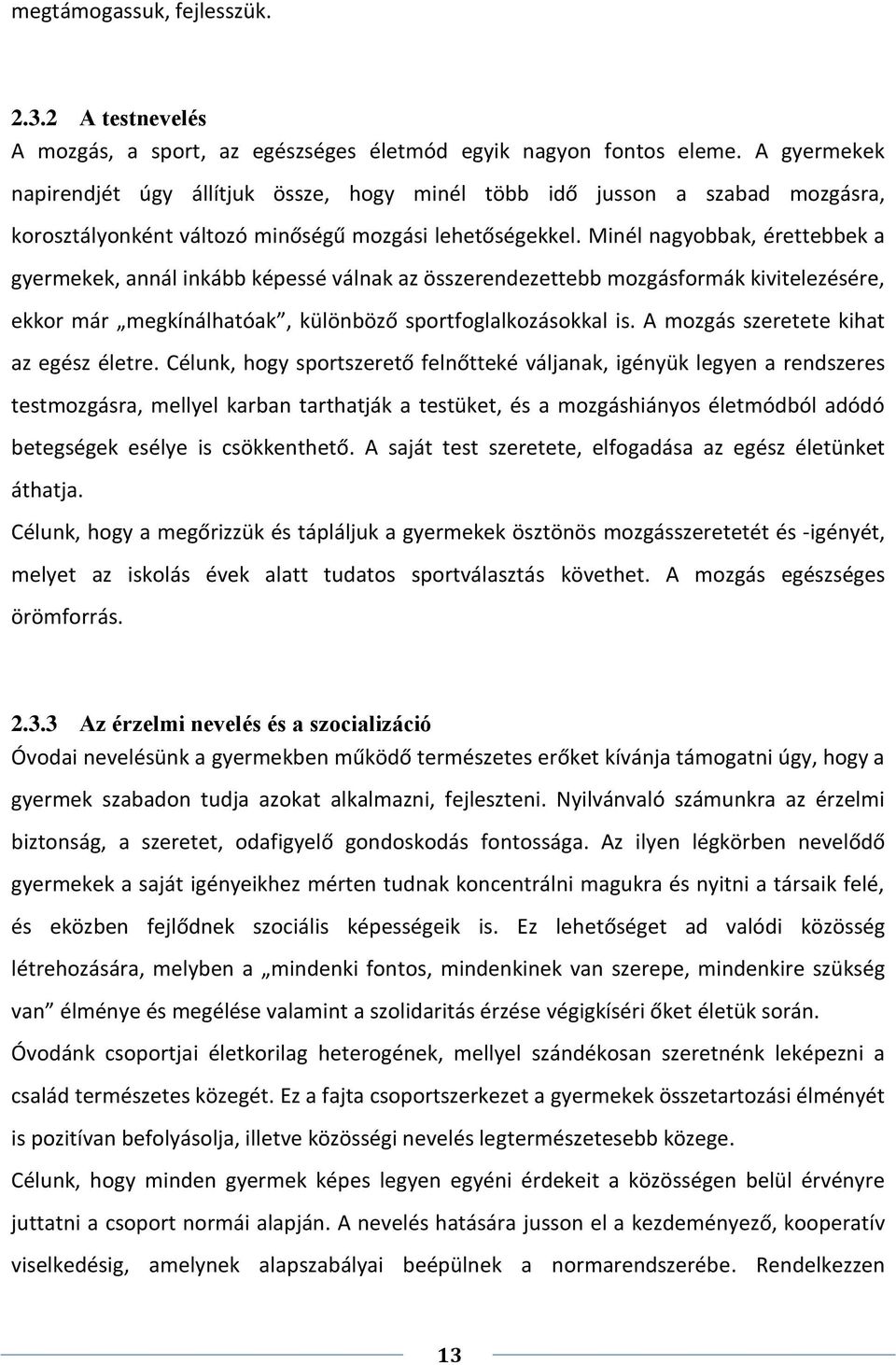 megtámogassuk, fejlesszük.

2.3.2 A testnevelés
A mozgás, a sport, az egészséges életmód egyik nagyon fontos eleme. A gyermekek napirendjét úgy állítjuk össze, hogy minél több idő jusson a szabad mozgásra, korosztályonként változó minőségű mozgási lehetőségekkel. Minél nagyobbak, érettebbek a gyermekek, annál inkább képessé válnak az összerendezettebb mozgásformák kivitelezésére, ekkor már „megkínálhatóak”, különböző sportfoglalkozásokkal is. A mozgás szeretete kihat az egész életre. Célunk, hogy sportszerető felnőtteké váljanak, igényük legyen a rendszeres testmozgásra, mellyel karban tarthatják a testüket, és a mozgáshiányos életmódból adódó betegségek esélye is csökkenthető. A saját test szeretete, elfogadása az egész életünket áthatja.
Célunk, hogy a megőrizzük és tápláljuk a gyermekek ösztönös mozgásszeretetét és -igényét, melyet az iskolás évek alatt tudatos sportválasztás követhet. A mozgás egészséges örömforrás.

2.3.3 Az érzelmi nevelés és a szocializáció
Óvodai nevelésünk a gyermekben működő természetes erőket kívánja támogatni úgy, hogy a gyermek szabadon tudja azokat alkalmazni, fejleszteni. Nyilvánvaló számunkra az érzelmi biztonság, a szeretet, odafigyelő gondoskodás fontossága. Az ilyen légkörben nevelődő gyermekek a saját igényeikhez mérten tudnak koncentrálni magukra és nyitni a társaik felé, és eközben fejlődnek szociális képességeik is. Ez lehetőséget ad valódi közösség létrehozására, melyben a „mindenki fontos, mindenkinek van szerepe, mindenkire szükség van” élménye és megélése valamint a szolidaritás érzése végigkíséri őket életük során.
Óvodánk csoportjai életkorilag heterogének, mellyel szándékosan szeretnénk leképezni a család természetes közegét. Ez a fajta csoportszerkezet a gyermekek összetartozási élményét is pozitívan befolyásolja, illetve közösségi nevelés legtermészetesebb közege.
Célunk, hogy minden gyermek képes legyen egyéni érdekeit a közösségen belül érvényre juttatni a csoport normái alapján. A nevelés hatására jusson el a kezdeményező, kooperatív viselkedésig, amelynek alapszabályai beépülnek a normarendszerébe. Rendelkezzen

13